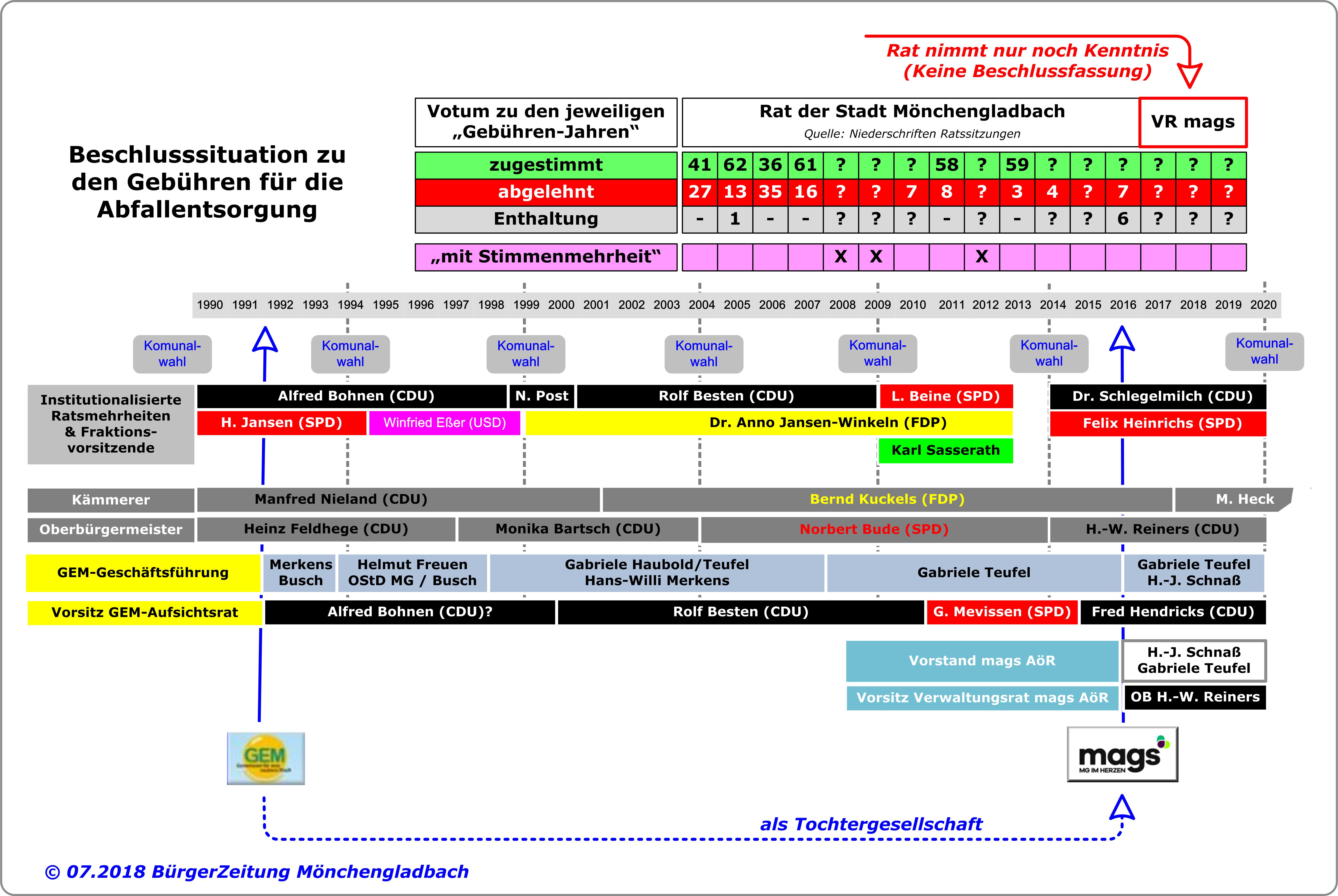 Rat nimmt nur noch Kenntnis
(Keine Beschlussfassung)

Beschlusssituation zu den Gebühren für die Abfallentsorgung

| Votum zu den jeweiligen „Gebühren-Jahren“ | Rat der Stadt Mönchengladbach Quelle: Niederschriften Ratssitzungen | | | | | | | | | | | | | VR mags | | |
|---|---|---|---|---|---|---|---|---|---|---|---|---|---|---|---|---|
| zugestimmt | 41 | 62 | 36 | 61 | ? | ? | ? | 58 | ? | 59 | ? | ? | ? | ? | ? | ? |
| abgelehnt | 27 | 13 | 35 | 16 | ? | ? | 7 | 8 | ? | 3 | 4 | ? | 7 | ? | ? | ? |
| Enthaltung | - | 1 | - | - | ? | ? | ? | - | ? | - | ? | ? | 6 | ? | ? | ? |
| „mit Stimmenmehrheit“ | | | | | X | X | | | X | | | | | | | |

1990 1991 1992 1993 1994 1995 1996 1997 1998 1999 2000 2001 2002 2003 2004 2005 2006 2007 2008 2009 2010 2011 2012 2013 2014 2015 2016 2017 2018 2019 2020

Komunal-wahl Komunal-wahl Komunal-wahl Komunal-wahl Komunal-wahl Komunal-wahl Komunal-wahl

Institutionalisierte Ratsmehrheiten & Fraktions-vorsitzende
Alfred Bohnen (CDU) N. Post Rolf Besten (CDU) L. Beine (SPD) Dr. Schlegelmilch (CDU)
H. Jansen (SPD) Winfried Eßer (USD) Dr. Anno Jansen-Winkeln (FDP) Felix Heinrichs (SPD)
Karl Sasserath

Kämmerer Manfred Nieland (CDU) Bernd Kuckels (FDP) M. Heck

Oberbürgermeister Heinz Feldhege (CDU) Monika Bartsch (CDU) Norbert Bude (SPD) H.-W. Reiners (CDU)

GEM-Geschäftsführung Merkens Busch Helmut Freuen OStD MG / Busch Gabriele Haubold/Teufel Hans-Willi Merkens Gabriele Teufel Gabriele Teufel H.-J. Schnaß

Vorsitz GEM-Aufsichtsrat Alfred Bohnen (CDU)? Rolf Besten (CDU) G. Mevissen (SPD) Fred Hendricks (CDU)

Vorstand mags AöR H.-J. Schnaß Gabriele Teufel
Vorsitz Verwaltungsrat mags AöR OB H.-W. Reiners

GEM
mags MG IM HERZEN

als Tochtergesellschaft

© 07.2018 BürgerZeitung Mönchengladbach